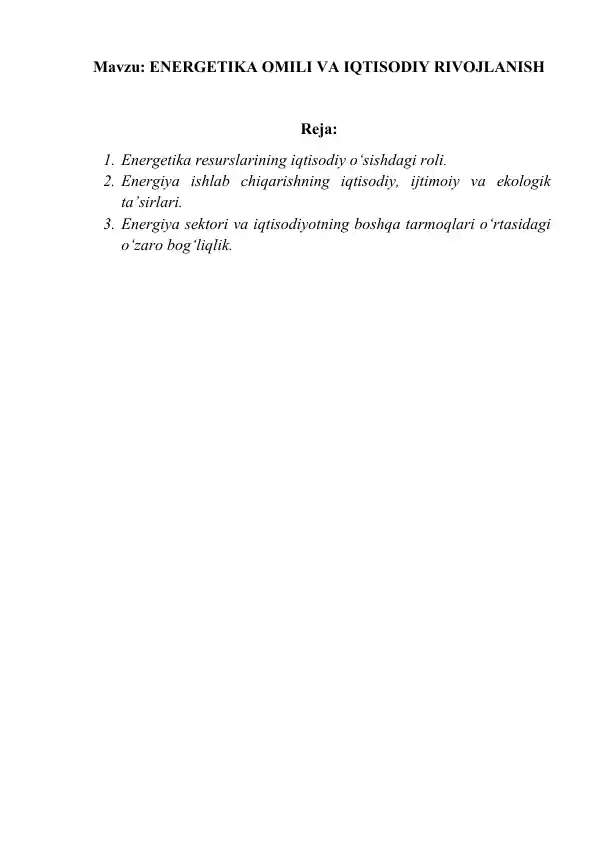 Mavzu: ENERGETIKA OMILI VA IQTISODIY RIVOJLANISH

Reja:

1. Energetika resurslarining iqtisodiy o‘sishdagi roli.
2. Energiya ishlab chiqarishning iqtisodiy, ijtimoiy va ekologik ta’sirlari.
3. Energiya sektori va iqtisodiyotning boshqa tarmoqlari o‘rtasidagi o‘zaro bog‘liqlik.